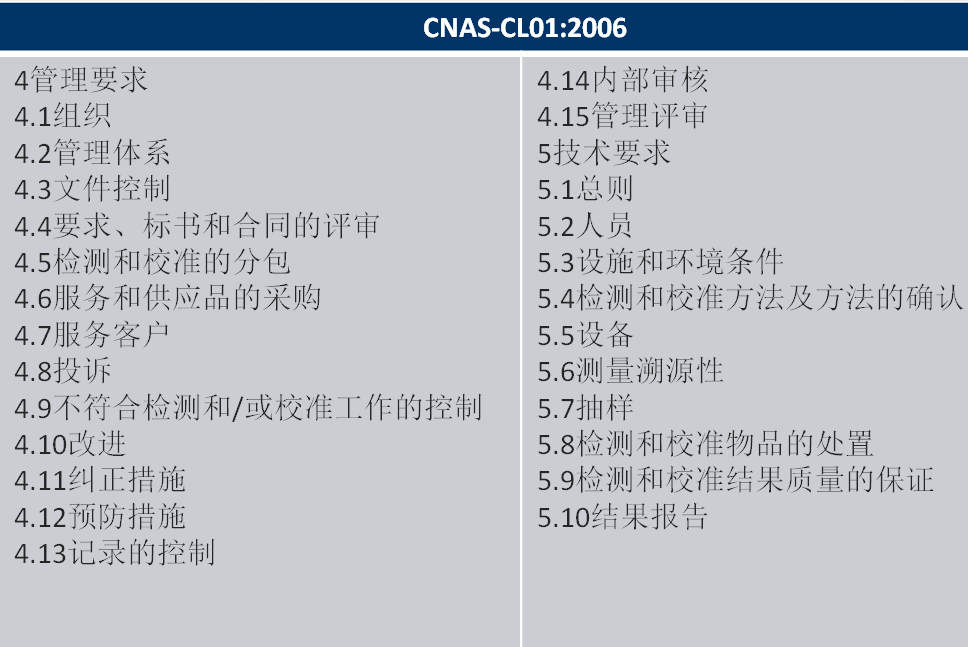 CNAS-CL01:2006

4管理要求
4.1组织
4.2管理体系
4.3文件控制
4.4要求、标书和合同的评审
4.5检测和校准的分包
4.6服务和供应品的采购
4.7服务客户
4.8投诉
4.9不符合检测和/或校准工作的控制
4.10改进
4.11纠正措施
4.12预防措施
4.13记录的控制

4.14内部审核
4.15管理评审
5技术要求
5.1总则
5.2人员
5.3设施和环境条件
5.4检测和校准方法及方法的确认
5.5设备
5.6测量溯源性
5.7抽样
5.8检测和校准物品的处置
5.9检测和校准结果质量的保证
5.10结果报告